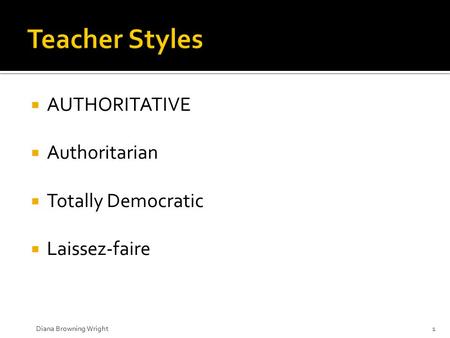 Teacher Styles

AUTHORITATIVE

Authoritarian

Totally Democratic

Laissez-faire

Diana Browning Wright

1